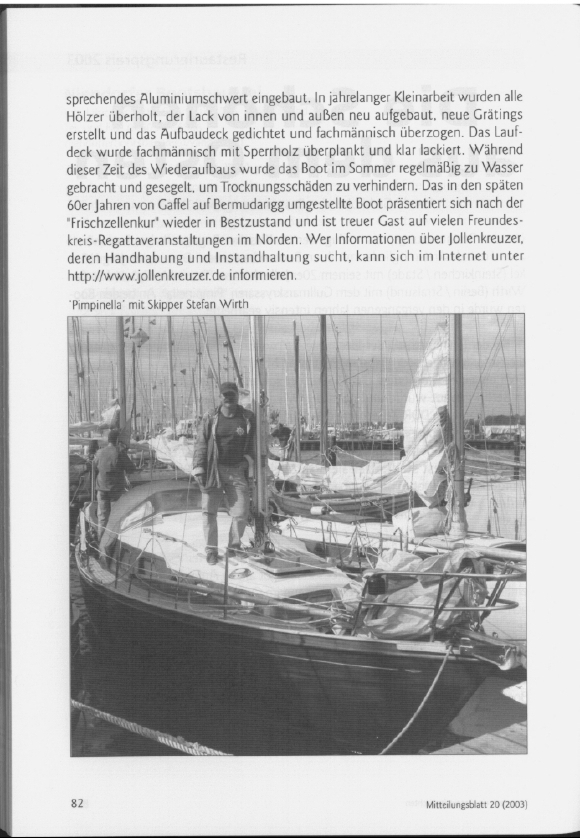 sprechendes Aluminiumschwert eingebaut. In jahrelanger Kleinarbeit wurden alle Hölzer überholt, der Lack von innen und außen neu aufgebaut, neue Grätings erstellt und das Aufbaudeck gedichtet und fachmännisch überzogen. Das Laufdeck wurde fachmännisch mit Sperrholz überplankt und klar lackiert. Während dieser Zeit des Wiederaufbaus wurde das Boot im Sommer regelmäßig zu Wasser gebracht und gesegelt, um Trocknungsschäden zu verhindern. Das in den späten 60er Jahren von Gaffel auf Bermudarigg umgestellte Boot präsentiert sich nach der "Frischzellenkur" wieder in Bestzustand und ist treuer Gast auf vielen Freundeskreis-Regattaveranstaltungen im Norden. Wer Informationen über Jollenkreuzer, deren Handhabung und Instandhaltung sucht, kann sich im Internet unter http://www.jollenkreuzer.de informieren.

'Pimpinella' mit Skipper Stefan Wirth

82

Mitteilungsblatt 20 (2003)